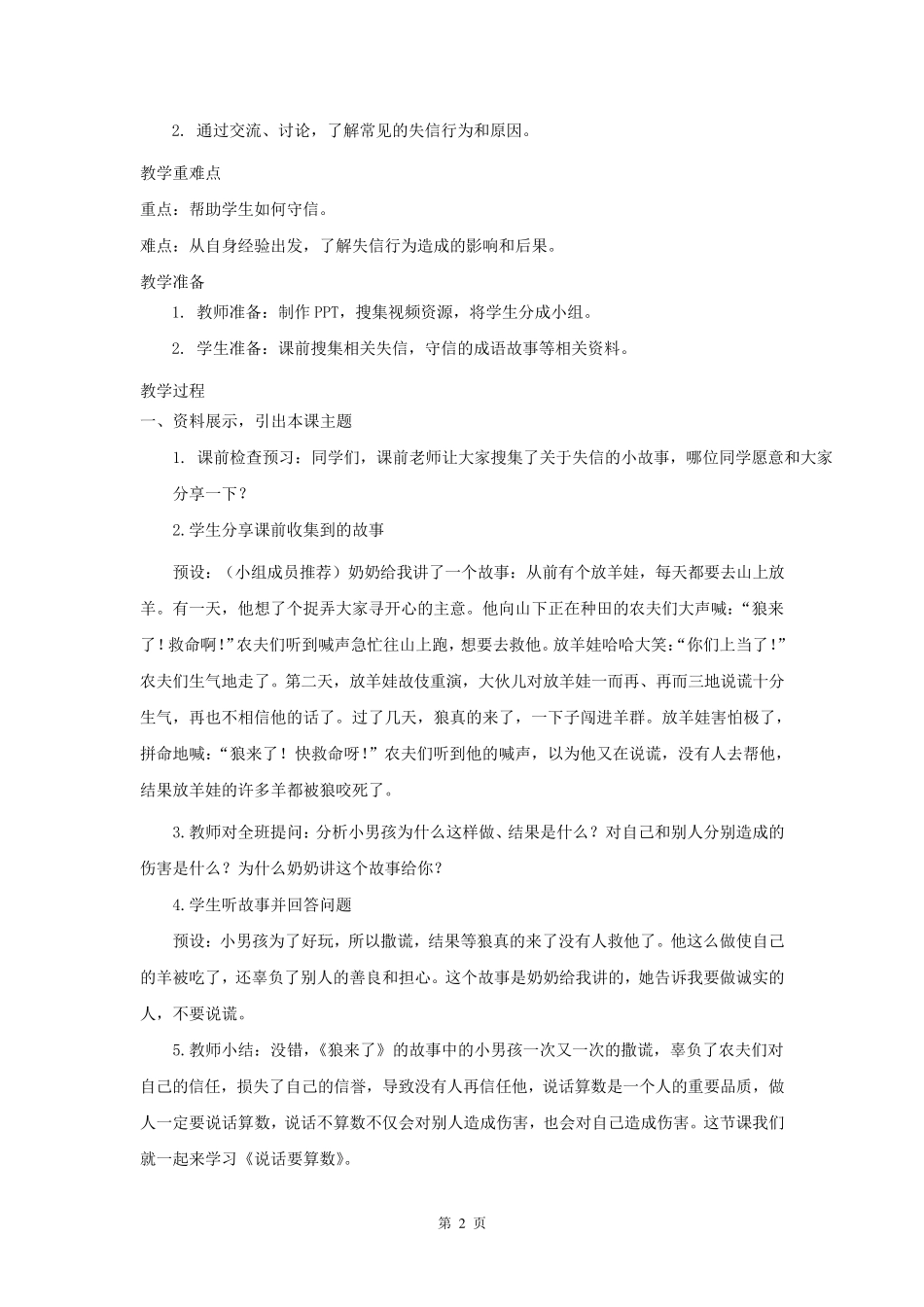 2. 通过交流、讨论，了解常见的失信行为和原因。

教学重难点

重点：帮助学生如何守信。

难点：从自身经验出发，了解失信行为造成的影响和后果。

教学准备

1. 教师准备：制作 PPT，搜集视频资源，将学生分成小组。

2. 学生准备：课前搜集相关失信，守信的成语故事等相关资料。

教学过程

一、资料展示，引出本课主题

1. 课前检查预习：同学们，课前老师让大家搜集了关于失信的小故事，哪位同学愿意和大家分享一下？

2.学生分享课前收集到的故事

预设：（小组成员推荐）奶奶给我讲了一个故事：从前有个放羊娃，每天都要去山上放羊。有一天，他想了个捉弄大家寻开心的主意。他向山下正在种田的农夫们大声喊：“狼来了！救命啊！”农夫们听到喊声急忙往山上跑，想要去救他。放羊娃哈哈大笑：“你们上当了！”农夫们生气地走了。第二天，放羊娃故伎重演，大伙儿对放羊娃一而再、再而三地说谎十分生气，再也不相信他的话了。过了几天，狼真的来了，一下子闯进羊群。放羊娃害怕极了，拼命地喊：“狼来了！快救命呀！”农夫们听到他的喊声，以为他又在说谎，没有人去帮他，结果放羊娃的许多羊都被狼咬死了。

3.教师对全班提问：分析小男孩为什么这样做、结果是什么？对自己和别人分别造成的伤害是什么？为什么奶奶讲这个故事给你？

4.学生听故事并回答问题

预设：小男孩为了好玩，所以撒谎，结果等狼真的来了没有人救他了。他这么做使自己的羊被吃了，还辜负了别人的善良和担心。这个故事是奶奶给我讲的，她告诉我要做诚实的人，不要说谎。

5.教师小结：没错，《狼来了》的故事中的小男孩一次又一次的撒谎，辜负了农夫们对自己的信任，损失了自己的信誉，导致没有人再信任他，说话算数是一个人的重要品质，做人一定要说话算数，说话不算数不仅会对别人造成伤害，也会对自己造成伤害。这节课我们就一起来学习《说话要算数》。

第 2 页